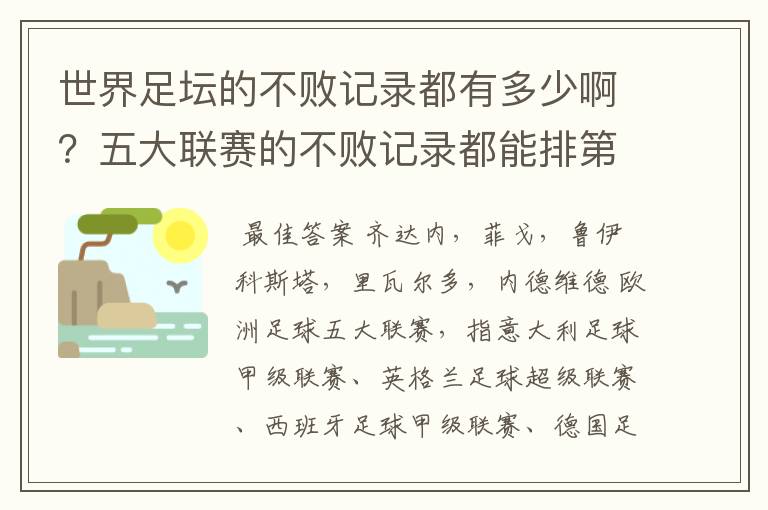 世界足坛的不败记录都有多少啊？五大联赛的不败记录都能排第

最佳答案 齐达内，菲戈，鲁伊科斯塔，里瓦尔多，内德维德 欧洲足球五大联赛，指意大利足球甲级联赛、英格兰足球超级联赛、西班牙足球甲级联赛、德国足